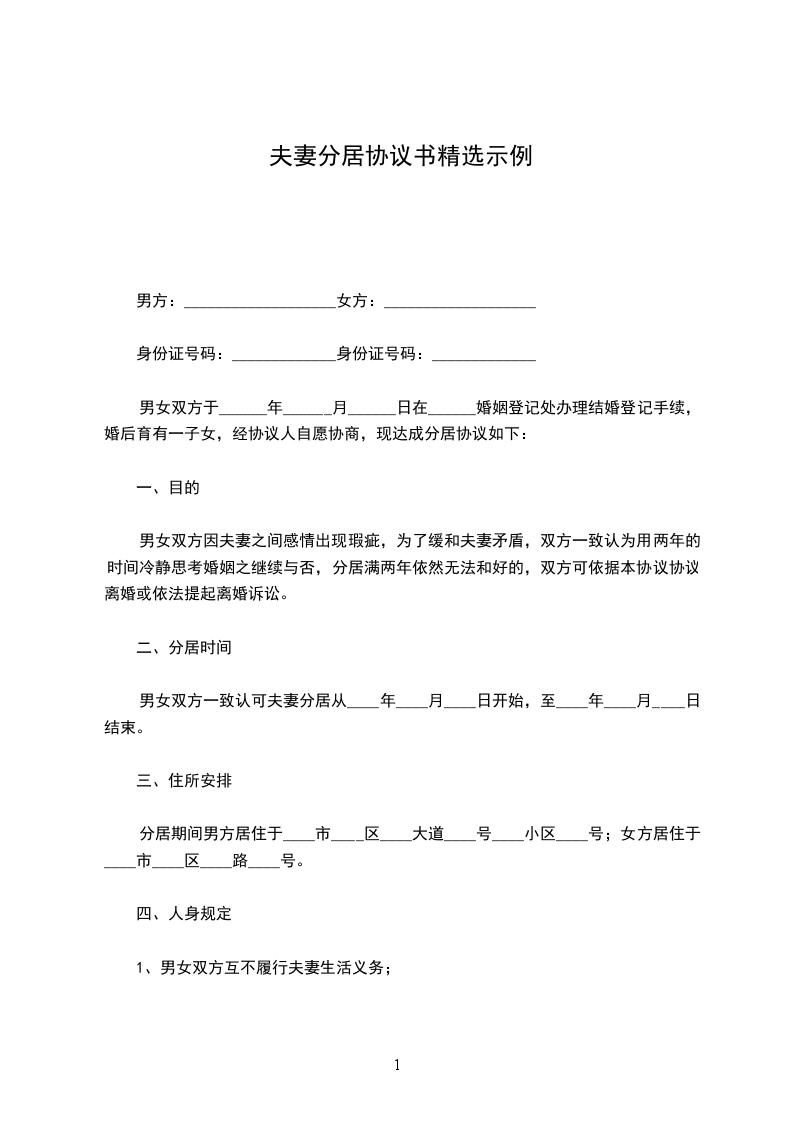 夫妻分居协议书精选示例

男方：____________________女方：____________________

身份证号码：______________身份证号码：______________

男女双方于______年______月______日在______婚姻登记处办理结婚登记手续，婚后育有一子女，经协议人自愿协商，现达成分居协议如下：

一、目的

男女双方因夫妻之间感情出现瑕疵，为了缓和夫妻矛盾，双方一致认为用两年的时间冷静思考婚姻之继续与否，分居满两年依然无法和好的，双方可依据本协议协议离婚或依法提起离婚诉讼。

二、分居时间

男女双方一致认可夫妻分居从____年____月____日开始，至____年____月____日结束。

三、住所安排

分居期间男方居住于____市____区____大道____号____小区____号；女方居住于____市____区____路____号。

四、人身规定

1、男女双方互不履行夫妻生活义务；

1